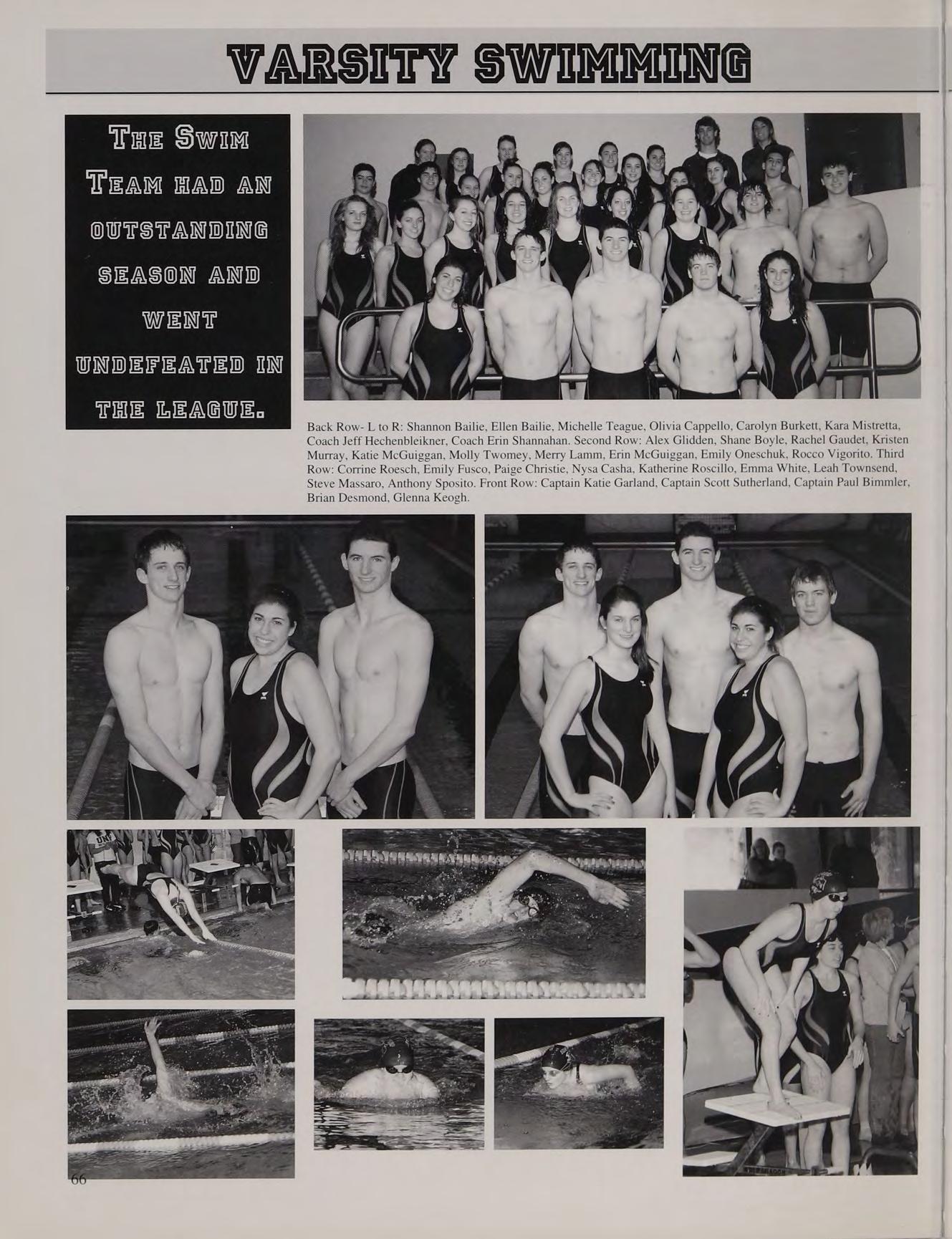 VARSITY SWIMMING

THE SWIM TEAM HAD AN OUTSTANDING SEASON AND WENT UNDEFEATED IN THE LEAGUE.

Back Row- L to R: Shannon Bailie, Ellen Bailie, Michelle Teague, Olivia Cappello, Carolyn Burkett, Kara Mistretta, Coach Jeff Hechenbleikner, Coach Erin Shannahan. Second Row: Alex Glidden, Shane Boyle, Rachel Gaudet, Kristen Murray, Katie McGuiggan, Molly Twomey, Merry Lamm, Erin McGuiggan, Emily Oneschuk, Rocco Vigorito. Third Row: Corrine Roesch, Emily Fusco, Paige Christie, Nysa Casha, Katherine Roscillo, Emma White, Leah Townsend, Steve Massaro, Anthony Sposito. Front Row: Captain Katie Garland, Captain Scott Sutherland, Captain Paul Bimmler, Brian Desmond, Glenna Keogh.

66